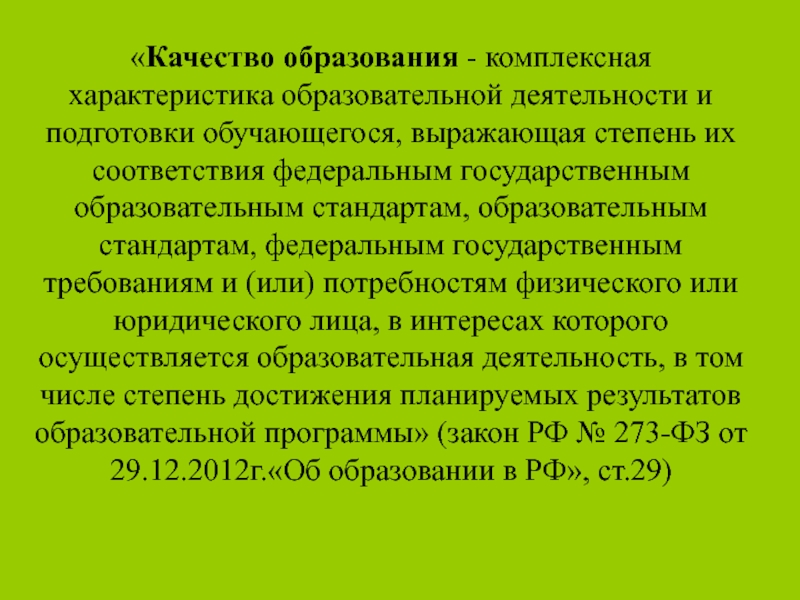 «Качество образования - комплексная характеристика образовательной деятельности и подготовки обучающегося, выражающая степень их соответствия федеральным государственным образовательным стандартам, образовательным стандартам, федеральным государственным требованиям и (или) потребностям физического или юридического лица, в интересах которого осуществляется образовательная деятельность, в том числе степень достижения планируемых результатов образовательной программы» (закон РФ № 273-ФЗ от 29.12.2012г.«Об образовании в РФ», ст.29)